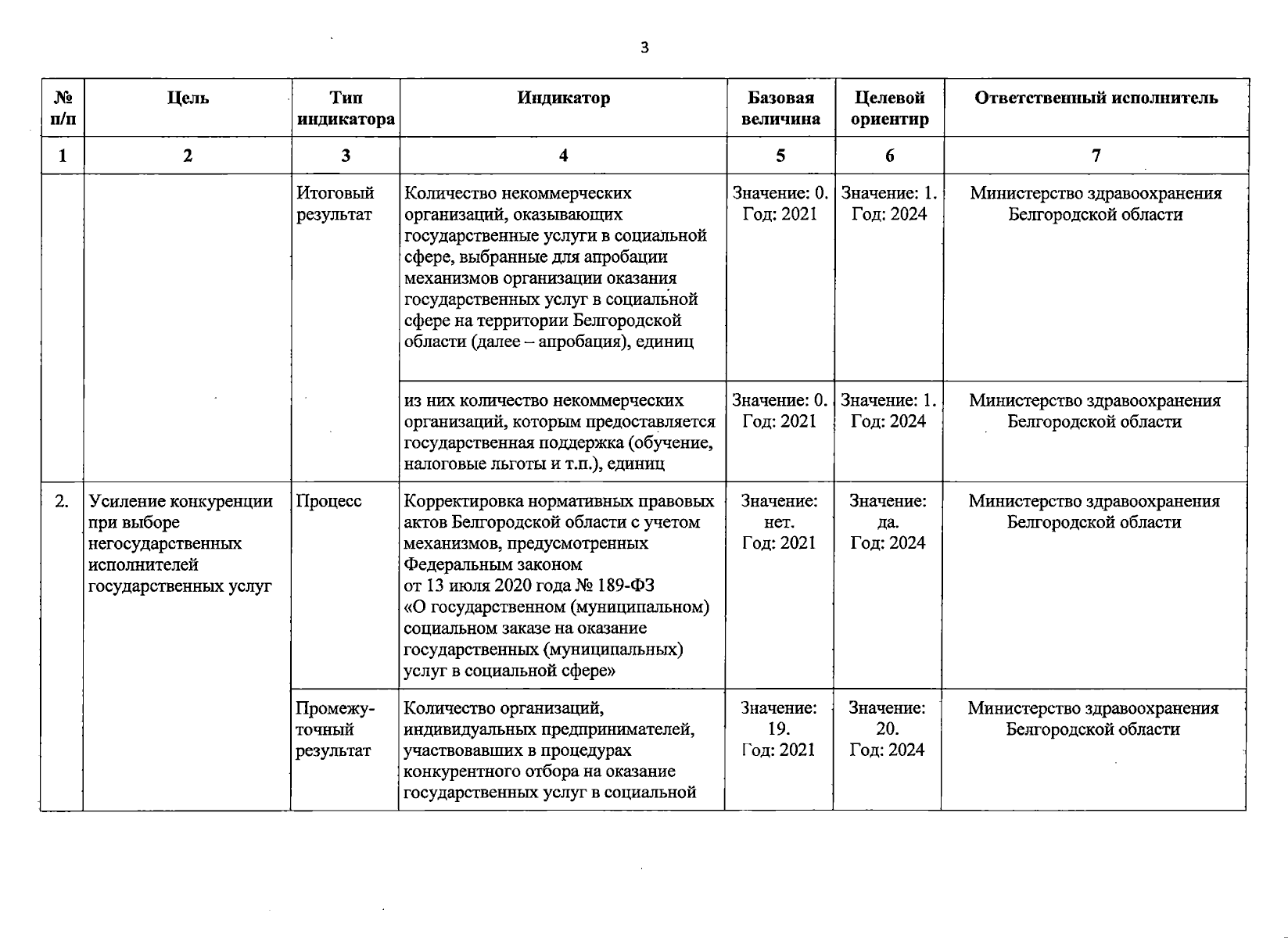 3

| № п/п | Цель | Тип индикатора | Индикатор | Базовая величина | Целевой ориентир | Ответственный исполнитель |
|---|---|---|---|---|---|---|
| 1 | 2 | 3 | 4 | 5 | 6 | 7 |
| | | Итоговый результат | Количество некоммерческих организаций, оказывающих государственные услуги в социальной сфере, выбранные для апробации механизмов организации оказания государственных услуг в социальной сфере на территории Белгородской области (далее – апробация), единиц | Значение: 0. Год: 2021 | Значение: 1. Год: 2024 | Министерство здравоохранения Белгородской области |
| | | | из них количество некоммерческих организаций, которым предоставляется государственная поддержка (обучение, налоговые льготы и т.п.), единиц | Значение: 0. Год: 2021 | Значение: 1. Год: 2024 | Министерство здравоохранения Белгородской области |
| 2. | Усиление конкуренции при выборе негосударственных исполнителей государственных услуг | Процесс | Корректировка нормативных правовых актов Белгородской области с учетом механизмов, предусмотренных Федеральным законом от 13 июля 2020 года № 189-ФЗ «О государственном (муниципальном) социальном заказе на оказание государственных (муниципальных) услуг в социальной сфере» | Значение: нет. Год: 2021 | Значение: да. Год: 2024 | Министерство здравоохранения Белгородской области |
| | | Промежуточный результат | Количество организаций, индивидуальных предпринимателей, участвовавших в процедурах конкурентного отбора на оказание государственных услуг в социальной | Значение: 19. Год: 2021 | Значение: 20. Год: 2024 | Министерство здравоохранения Белгородской области |